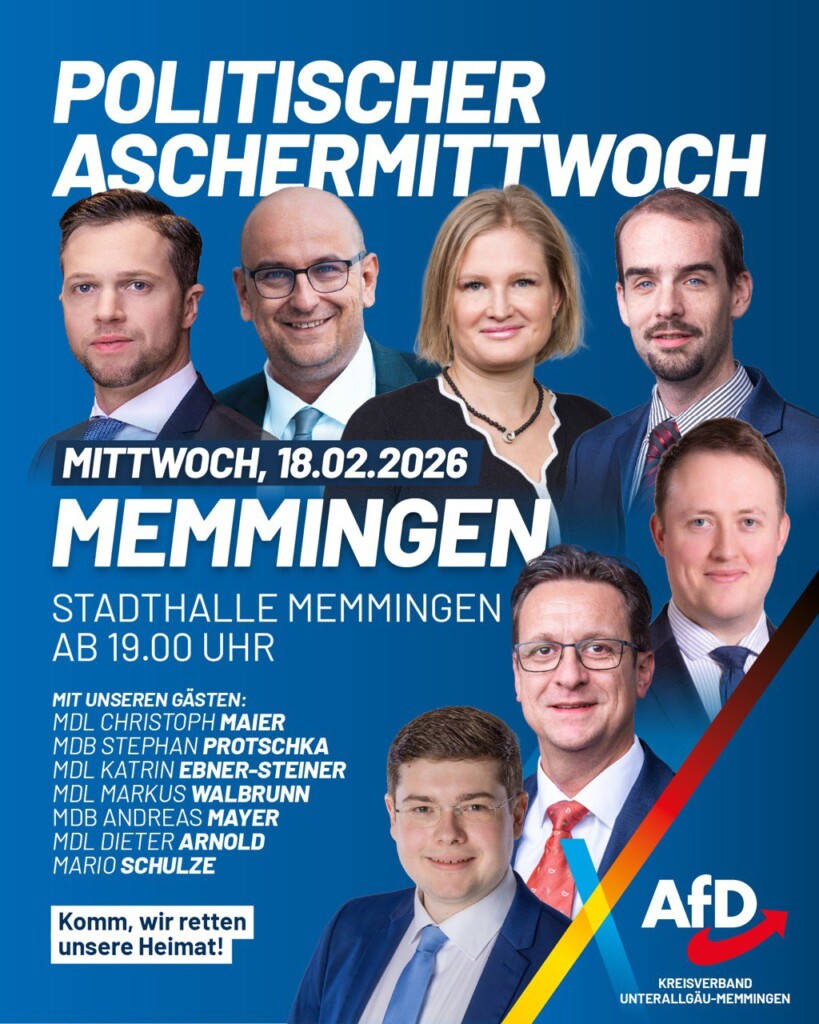 POLITISCHER ASCHERMITTWOCH

MITTWOCH, 18.02.2026

MEMMINGEN

STADTHALLE MEMMINGEN
AB 19.00 UHR

MIT UNSEREN GÄSTEN:
MDL CHRISTOPH MAIER
MDB STEPHAN PROTSCHKA
MDL KATRIN EBNER-STEINER
MDL MARKUS WALBRUNN
MDB ANDREAS MAYER
MDL DIETER ARNOLD
MARIO SCHULZE

Komm, wir retten unsere Heimat!

AfD

KREISVERBAND
UNTERALLGÄU-MEMMINGEN